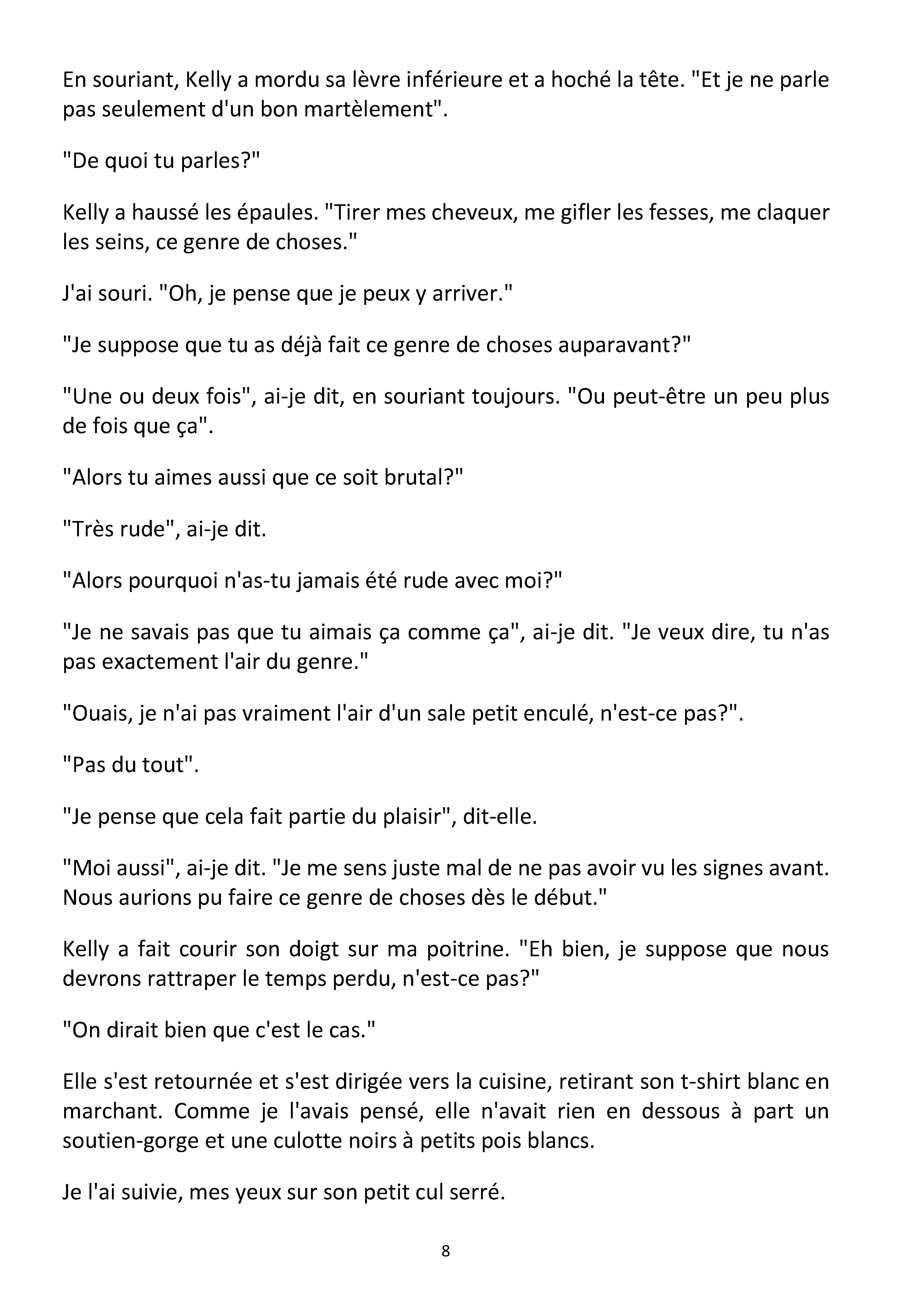 En souriant, Kelly a mordu sa lèvre inférieure et a hoché la tête. "Et je ne parle pas seulement d'un bon martèlement".

"De quoi tu parles?"

Kelly a haussé les épaules. "Tirer mes cheveux, me gifler les fesses, me claquer les seins, ce genre de choses."

J'ai souri. "Oh, je pense que je peux y arriver."

"Je suppose que tu as déjà fait ce genre de choses auparavant?"

"Une ou deux fois", ai-je dit, en souriant toujours. "Ou peut-être un peu plus de fois que ça".

"Alors tu aimes aussi que ce soit brutal?"

"Très rude", ai-je dit.

"Alors pourquoi n'as-tu jamais été rude avec moi?"

"Je ne savais pas que tu aimais ça comme ça", ai-je dit. "Je veux dire, tu n'as pas exactement l'air du genre."

"Ouais, je n'ai pas vraiment l'air d'un sale petit enculé, n'est-ce pas?".

"Pas du tout".

"Je pense que cela fait partie du plaisir", dit-elle.

"Moi aussi", ai-je dit. "Je me sens juste mal de ne pas avoir vu les signes avant. Nous aurions pu faire ce genre de choses dès le début."

Kelly a fait courir son doigt sur ma poitrine. "Eh bien, je suppose que nous devrons rattraper le temps perdu, n'est-ce pas?"

"On dirait bien que c'est le cas."

Elle s'est retournée et s'est dirigée vers la cuisine, retirant son t-shirt blanc en marchant. Comme je l'avais pensé, elle n'avait rien en dessous à part un soutien-gorge et une culotte noirs à petits pois blancs.

Je l'ai suivie, mes yeux sur son petit cul serré.

8